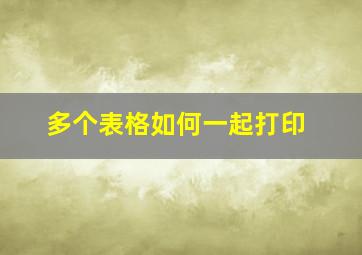 多个表格如何一起打印